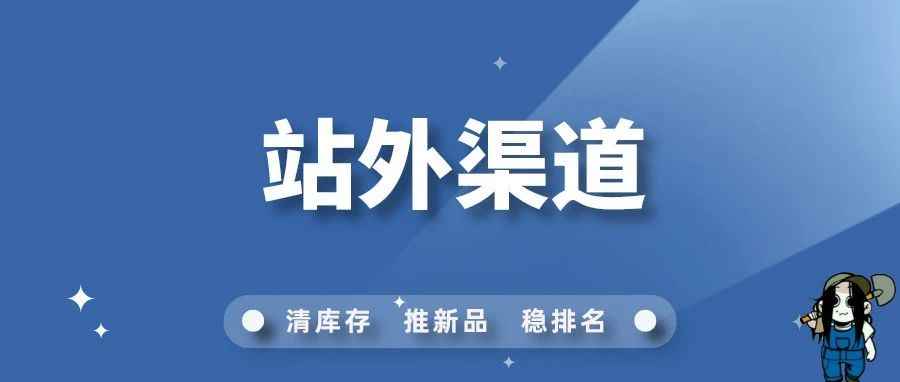 站外渠道

清库存 推新品 稳排名